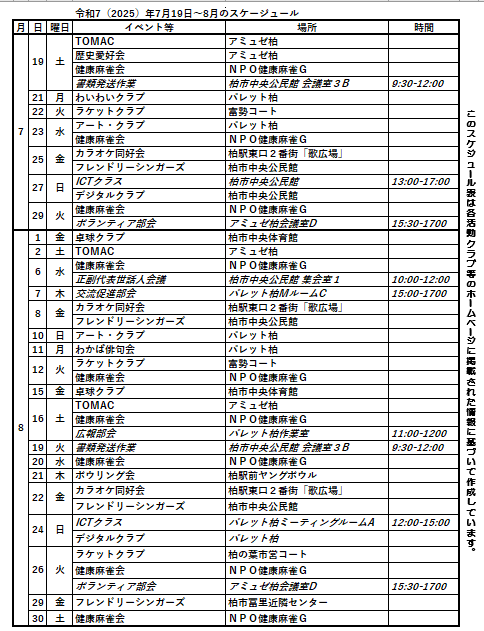 令和7（2025）年7月19日～8月のスケージュール

| 月 | 日 | 曜日 | イベント等 | 場所 | 時間 |
|---|---|---|---|---|---|
| 7 | 19 | 土 | TOMAC | アミュゼ柏 | |
| | | | 歴史愛好会 | アミュゼ柏 | |
| | | | 健康麻雀会 | ＮＰＯ健康麻雀Ｇ | |
| | | | 書類発送作業 | 柏市中央公民館 会議室３Ｂ | 9:30-12:00 |
| | 21 | 月 | わいわいクラブ | パレット柏 | |
| | 22 | 火 | ラケットクラブ | 富勢コート | |
| | 23 | 水 | アート・クラブ | パレット柏 | |
| | | | 健康麻雀会 | ＮＰＯ健康麻雀Ｇ | |
| | 25 | 金 | カラオケ同好会 | 柏駅東口２番街「歌広場」 | |
| | | | フレンドリーシンガーズ | 柏市中央公民館 | |
| | 27 | 日 | ICTクラス | 柏市中央公民館 | 13:00-17:00 |
| | | | デジタルクラブ | 柏市中央公民館 | |
| | 29 | 火 | 健康麻雀会 | ＮＰＯ健康麻雀Ｇ | |
| | | | ボランティア部会 | アミュゼ柏会議室D | 15:30-1700 |
| 8 | 1 | 金 | 卓球クラブ | 柏市中央体育館 | |
| | 2 | 土 | TOMAC | アミュゼ柏 | |
| | 6 | 水 | 健康麻雀会 | ＮＰＯ健康麻雀Ｇ | |
| | | | 正副代表世話人会議 | 柏市中央公民館 集会室１ | 10:00-12:00 |
| | 7 | 木 | 交流促進部会 | パレット柏MルームC | 15:00-1700 |
| | 8 | 金 | カラオケ同好会 | 柏駅東口２番街「歌広場」 | |
| | | | フレンドリーシンガーズ | 柏市中央公民館 | |
| | 10 | 日 | アート・クラブ | パレット柏 | |
| | 11 | 月 | わかば俳句会 | パレット柏 | |
| | 12 | 火 | ラケットクラブ | 富勢コート | |
| | | | 健康麻雀会 | ＮＰＯ健康麻雀Ｇ | |
| | 15 | 金 | 卓球クラブ | 柏市中央体育館 | |
| | 16 | 土 | TOMAC | アミュゼ柏 | |
| | | | 健康麻雀会 | ＮＰＯ健康麻雀Ｇ | |
| | | | 広報部会 | パレット柏作業室 | 11:00-1200 |
| | 19 | 火 | 書類発送作業 | 柏市中央公民館 会議室３Ｂ | 9:30-12:00 |
| | 20 | 水 | 健康麻雀会 | ＮＰＯ健康麻雀Ｇ | |
| | 21 | 木 | ボウリング会 | 柏駅前ヤングボウル | |
| | 22 | 金 | カラオケ同好会 | 柏駅東口２番街「歌広場」 | |
| | | | フレンドリーシンガーズ | 柏市中央公民館 | |
| | 24 | 日 | ICTクラス | パレット柏ミーティングルームA | 12:00-15:00 |
| | | | デジタルクラブ | パレット柏 | |
| | 26 | 火 | ラケットクラブ | 柏の葉市営コート | |
| | | | 健康麻雀会 | ＮＰＯ健康麻雀Ｇ | |
| | | | ボランティア部会 | アミュゼ柏会議室D | 15:30-1700 |
| | 29 | 金 | フレンドリーシンガーズ | 柏市富里近隣センター | |
| | 30 | 土 | 健康麻雀会 | ＮＰＯ健康麻雀Ｇ | |

このスケジュール表は各活動クラブ等のホームページに掲載された情報に基づいて作成しています。